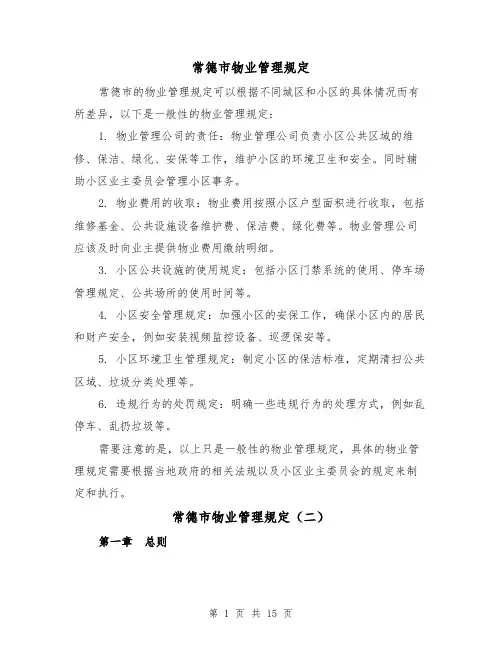 常德市物业管理规定

常德市的物业管理规定可以根据不同城区和小区的具体情况而有所差异，以下是一般性的物业管理规定：

1. 物业管理公司的责任：物业管理公司负责小区公共区域的维修、保洁、绿化、安保等工作，维护小区的环境卫生和安全。同时辅助小区业主委员会管理小区事务。

2. 物业费用的收取：物业费用按照小区户型面积进行收取，包括维修基金、公共设施设备维护费、保洁费、绿化费等。物业管理公司应该及时向业主提供物业费用缴纳明细。

3. 小区公共设施的使用规定：包括小区门禁系统的使用、停车场管理规定、公共场所的使用时间等。

4. 小区安全管理规定：加强小区的安保工作，确保小区内的居民和财产安全，例如安装视频监控设备、巡逻保安等。

5. 小区环境卫生管理规定：制定小区的保洁标准，定期清扫公共区域、垃圾分类处理等。

6. 违规行为的处罚规定：明确一些违规行为的处理方式，例如乱停车、乱扔垃圾等。

需要注意的是，以上只是一般性的物业管理规定，具体的物业管理规定需要根据当地政府的相关法规以及小区业主委员会的规定来制定和执行。

常德市物业管理规定（二）

第一章 总则

第 1 页 共 15 页